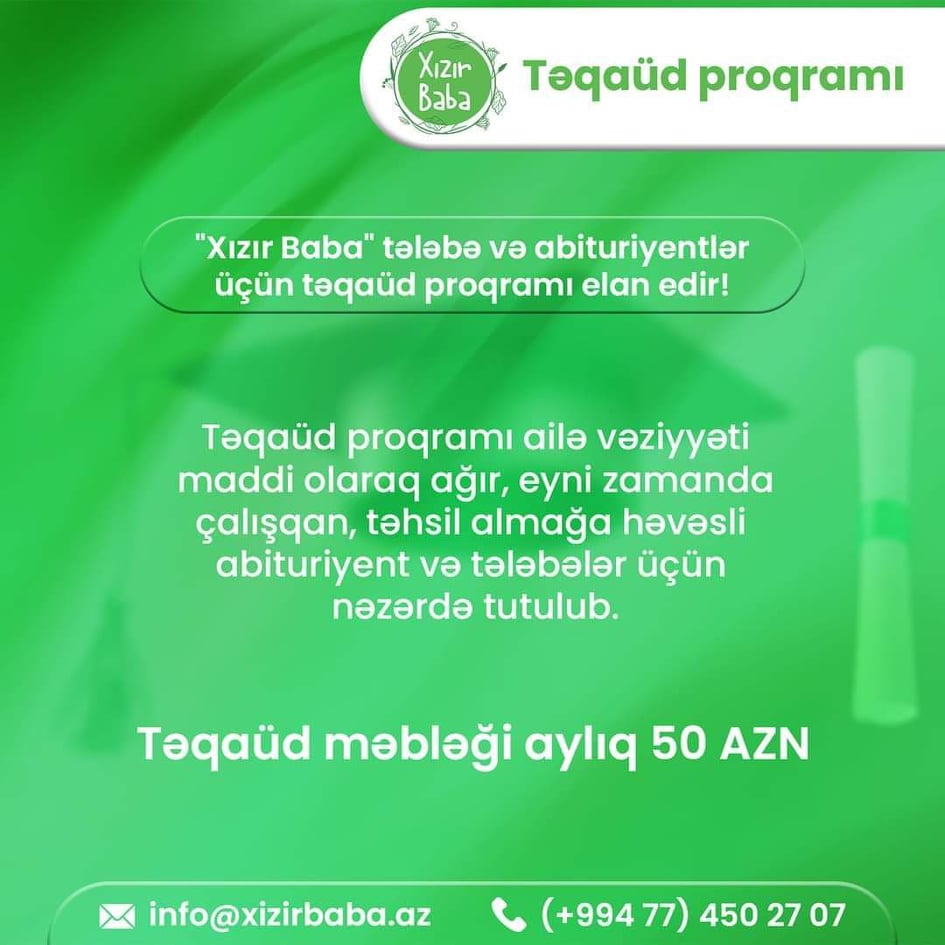 Xızır Baba

Təqaüd proqramı

"Xızır Baba" tələbə və abituriyentlər üçün təqaüd proqramı elan edir!

Təqaüd proqramı ailə vəziyyəti maddi olaraq ağır, eyni zamanda çalışqan, təhsil almağa həvəsli abituriyent və tələbələr üçün nəzərdə tutulub.

Təqaüd məbləği aylıq 50 AZN

info@xizirbaba.az

(+994 77) 450 27 07